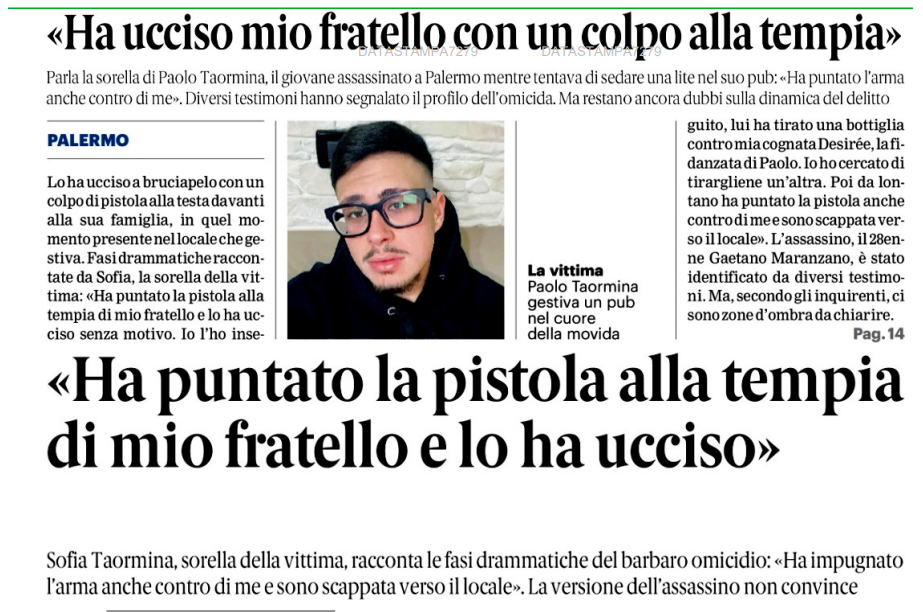 «Ha ucciso mio fratello con un colpo alla tempia»

Parla la sorella di Paolo Taormina, il giovane assassinato a Palermo mentre tentava di sedare una lite nel suo pub: «Ha puntato l'arma anche contro di me». Diversi testimoni hanno segnalato il profilo dell'omicida. Ma restano ancora dubbi sulla dinamica del delitto

PALERMO

Lo ha ucciso a bruciapelo con un colpo di pistola alla testa davanti alla sua famiglia, in quel momento presente nel locale che gestiva. Fasi drammatiche raccontate da Sofia, la sorella della vittima: «Ha puntato la pistola alla tempia di mio fratello e lo ha ucciso senza motivo. Io l'ho inseguito, lui ha tirato una bottiglia contro mia cognata Desirée, la fidanzata di Paolo. Io ho cercato di tirargliene un'altra. Poi da lontano ha puntato la pistola anche contro di me e sono scappata verso il locale». L'assassino, il 28enne Gaetano Maranzano, è stato identificato da diversi testimoni. Ma, secondo gli inquirenti, ci sono zone d'ombra da chiarire.
Pag. 14

La vittima
Paolo Taormina gestiva un pub nel cuore della movida

«Ha puntato la pistola alla tempia di mio fratello e lo ha ucciso»

Sofia Taormina, sorella della vittima, racconta le fasi drammatiche del barbaro omicidio: «Ha impugnato l'arma anche contro di me e sono scappata verso il locale». La versione dell'assassino non convince

DATASTAMPA7279